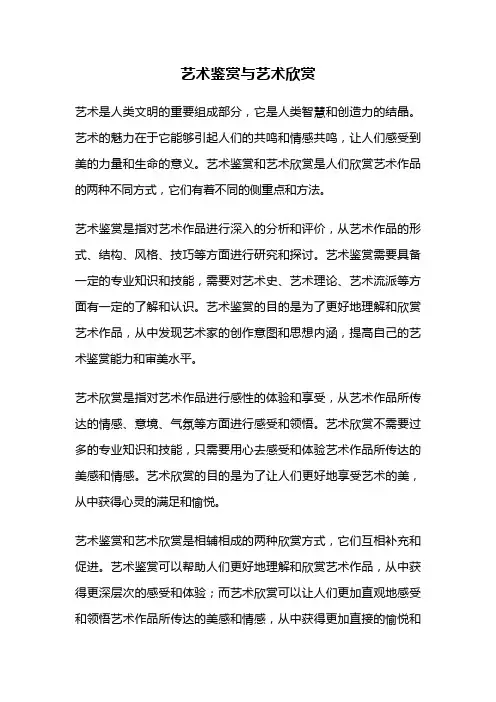 艺术鉴赏与艺术欣赏

艺术是人类文明的重要组成部分，它是人类智慧和创造力的结晶。艺术的魅力在于它能够引起人们的共鸣和情感共鸣，让人们感受到美的力量和生命的意义。艺术鉴赏和艺术欣赏是人们欣赏艺术作品的两种不同方式，它们有着不同的侧重点和方法。

艺术鉴赏是指对艺术作品进行深入的分析和评价，从艺术作品的形式、结构、风格、技巧等方面进行研究和探讨。艺术鉴赏需要具备一定的专业知识和技能，需要对艺术史、艺术理论、艺术流派等方面有一定的了解和认识。艺术鉴赏的目的是为了更好地理解和欣赏艺术作品，从中发现艺术家的创作意图和思想内涵，提高自己的艺术鉴赏能力和审美水平。

艺术欣赏是指对艺术作品进行感性的体验和享受，从艺术作品所传达的情感、意境、气氛等方面进行感受和领悟。艺术欣赏不需要过多的专业知识和技能，只需要用心去感受和体验艺术作品所传达的美感和情感。艺术欣赏的目的是为了让人们更好地享受艺术的美，从中获得心灵的满足和愉悦。

艺术鉴赏和艺术欣赏是相辅相成的两种欣赏方式，它们互相补充和促进。艺术鉴赏可以帮助人们更好地理解和欣赏艺术作品，从中获得更深层次的感受和体验；而艺术欣赏可以让人们更加直观地感受和领悟艺术作品所传达的美感和情感，从中获得更加直接的愉悦和